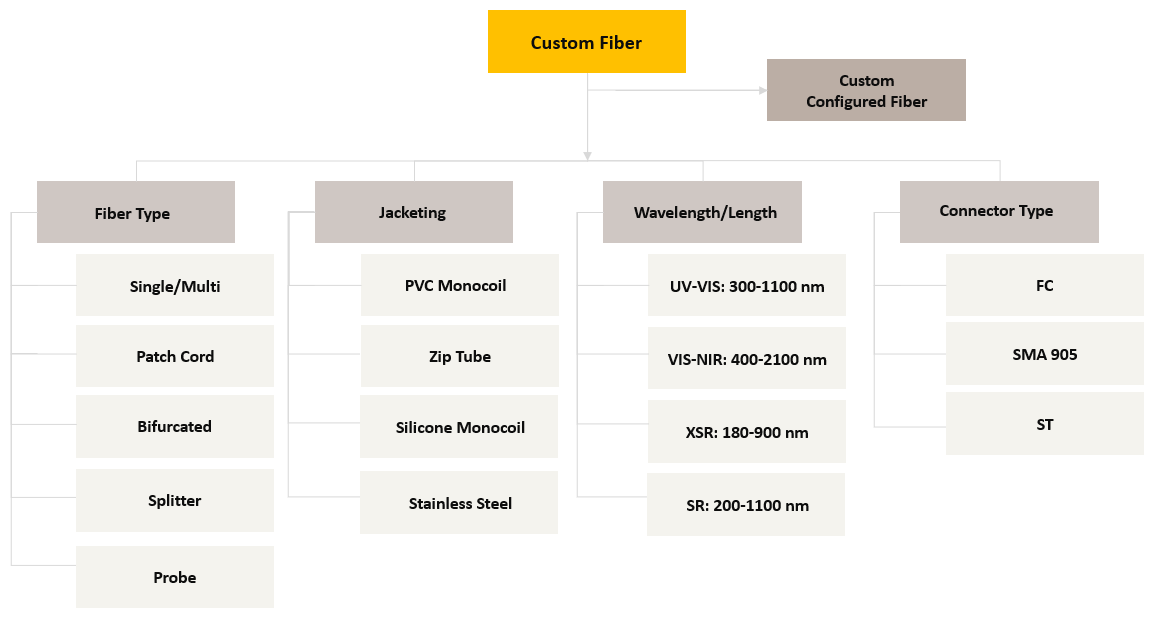 Custom Fiber

Custom Configured Fiber

Fiber Type

Single/Multi

Patch Cord

Bifurcated

Splitter

Probe

Jacketing

PVC Monocoil

Zip Tube

Silicone Monocoil

Stainless Steel

Wavelength/Length

UV-VIS: 300-1100 nm

VIS-NIR: 400-2100 nm

XSR: 180-900 nm

SR: 200-1100 nm

Connector Type

FC

SMA 905

ST